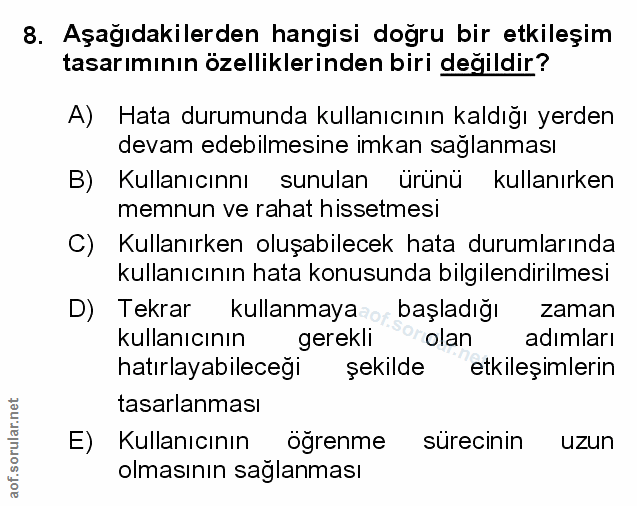 8. Aşağıdakilerden hangisi doğru bir etkileşim tasarımının özelliklerinden biri değildir?

A) Hata durumunda kullanıcının kaldığı yerden devam edebilmesine imkan sağlanması

B) Kullanıcınnı sunulan ürünü kullanırken memnun ve rahat hissetmesi

C) Kullanırken oluşabilecek hata durumlarında kullanıcının hata konusunda bilgilendirilmesi

D) Tekrar kullanmaya başladığı zaman kullanıcının gerekli olan adımları hatırlayabileceği şekilde etkileşimlerin tasarlanması

E) Kullanıcının öğrenme sürecinin uzun olmasının sağlanması

aof.sorular.net

aof.sorular.net